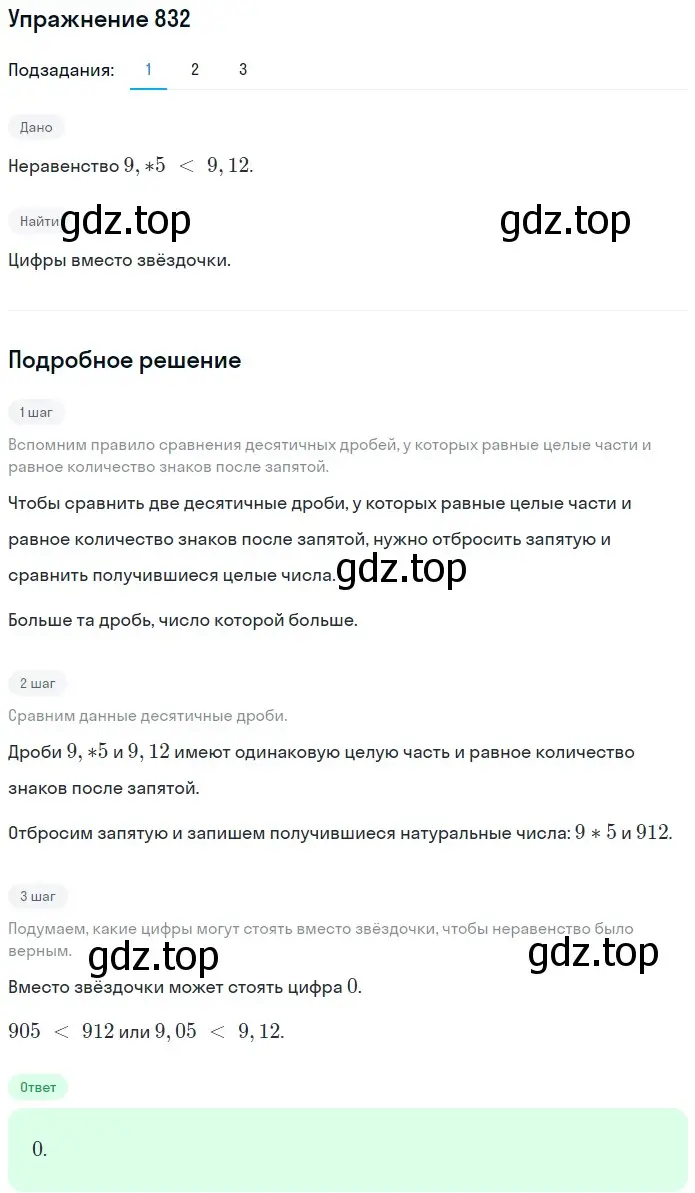 Упражнение 832

Подзадания: 1 2 3

Дано

Неравенство $9,*5 < 9,12$.

Найти gdz.top gdz.top

Цифры вместо звёздочки.

Подробное решение

1 шаг

Вспомним правило сравнения десятичных дробей, у которых равные целые части и равное количество знаков после запятой.

Чтобы сравнить две десятичные дроби, у которых равные целые части и равное количество знаков после запятой, нужно отбросить запятую и сравнить получившиеся целые числа. gdz.top

Больше та дробь, число которой больше.

2 шаг

Сравним данные десятичные дроби.

Дроби $9,*5$ и $9,12$ имеют одинаковую целую часть и равное количество знаков после запятой.

Отбросим запятую и запишем получившиеся натуральные числа: $9*5$ и $912$.

3 шаг

Подумаем, какие цифры могут стоять вместо звёздочки, чтобы неравенство было верным. gdz.top gdz.top

Вместо звёздочки может стоять цифра $0$.

$905 < 912$ или $9,05 < 9,12$.

Ответ

$0$.